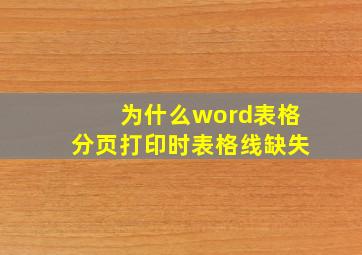 为什么word表格
分页打印时表格线缺失